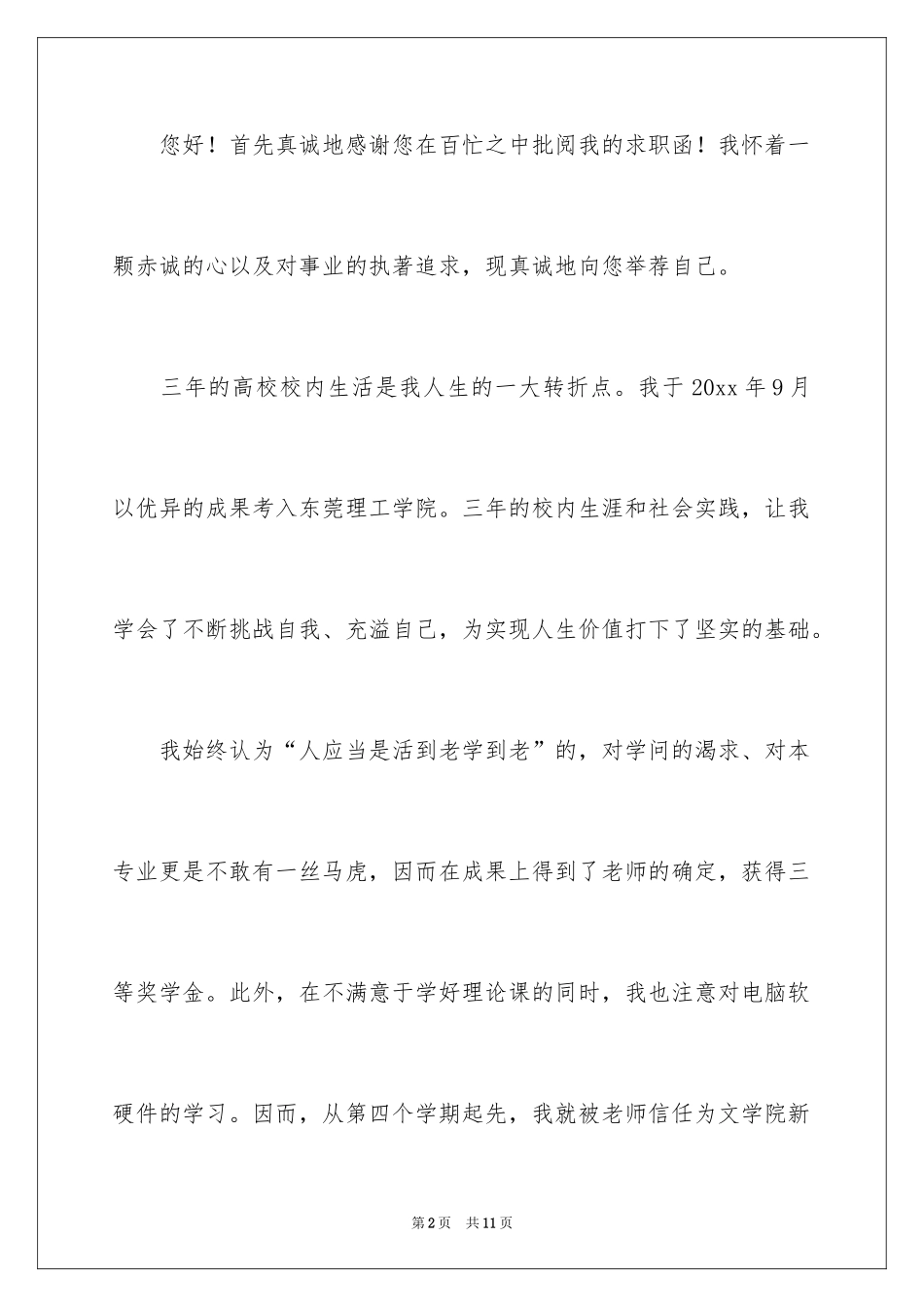 您好！首先真诚地感谢您在百忙之中批阅我的求职函！我怀着一颗赤诚的心以及对事业的执著追求，现真诚地向您举荐自己。

三年的高校校内生活是我人生的一大转折点。我于 20xx 年 9 月以优异的成果考入东莞理工学院。三年的校内生涯和社会实践，让我学会了不断挑战自我、充溢自己，为实现人生价值打下了坚实的基础。

我始终认为“人应当是活到老学到老”的，对学问的渴求、对本专业更是不敢有一丝马虎，因而在成果上得到了老师的确定，获得三等奖学金。此外，在不满意于学好理论课的同时，我也注意对电脑软硬件的学习。因而，从第四个学期起先，我就被老师信任为文学院新

第 2 页　共 11 页